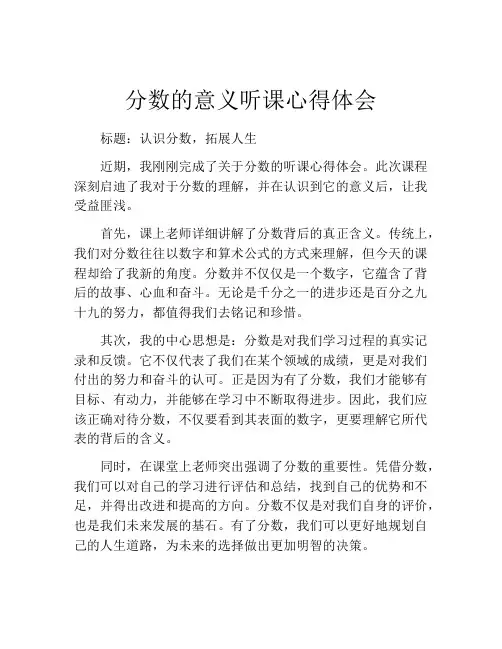 分数的意义听课心得体会

标题：认识分数，拓展人生

近期，我刚刚完成了关于分数的听课心得体会。此次课程深刻启迪了我对于分数的理解，并在认识到它的意义后，让我受益匪浅。

首先，课上老师详细讲解了分数背后的真正含义。传统上，我们对分数往往以数字和算术公式的方式来理解，但今天的课程却给了我新的角度。分数并不仅仅是一个数字，它蕴含了背后的故事、心血和奋斗。无论是千分之一的进步还是百分之九十九的努力，都值得我们去铭记和珍惜。

其次，我的中心思想是：分数是对我们学习过程的真实记录和反馈。它不仅代表了我们在某个领域的成绩，更是对我们付出的努力和奋斗的认可。正是因为有了分数，我们才能够有目标、有动力，并能够在学习中不断取得进步。因此，我们应该正确对待分数，不仅要看到其表面的数字，更要理解它所代表的背后的含义。

同时，在课堂上老师突出强调了分数的重要性。凭借分数，我们可以对自己的学习进行评估和总结，找到自己的优势和不足，并得出改进和提高的方向。分数不仅是对我们自身的评价，也是我们未来发展的基石。有了分数，我们可以更好地规划自己的人生道路，为未来的选择做出更加明智的决策。